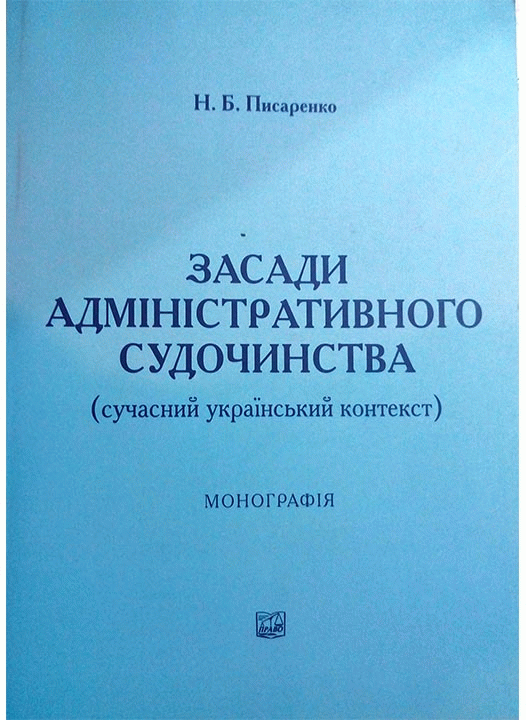 Н. Б. Писаренко

ЗАСАДИ
АДМІНІСТРАТИВНОГО
СУДОЧИНСТВА
(сучасний український контекст)

МОНОГРАФІЯ

ПРАВО